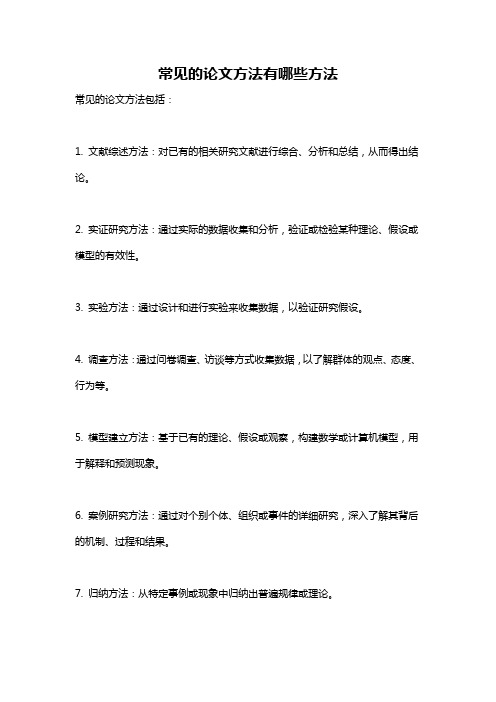 常见的论文方法有哪些方法

常见的论文方法包括：

1. 文献综述方法：对已有的相关研究文献进行综合、分析和总结，从而得出结论。

2. 实证研究方法：通过实际的数据收集和分析，验证或检验某种理论、假设或模型的有效性。

3. 实验方法：通过设计和进行实验来收集数据，以验证研究假设。

4. 调查方法：通过问卷调查、访谈等方式收集数据，以了解群体的观点、态度、行为等。

5. 模型建立方法：基于已有的理论、假设或观察，构建数学或计算机模型，用于解释和预测现象。

6. 案例研究方法：通过对个别个体、组织或事件的详细研究，深入了解其背后的机制、过程和结果。

7. 归纳方法：从特定事例或现象中归纳出普遍规律或理论。